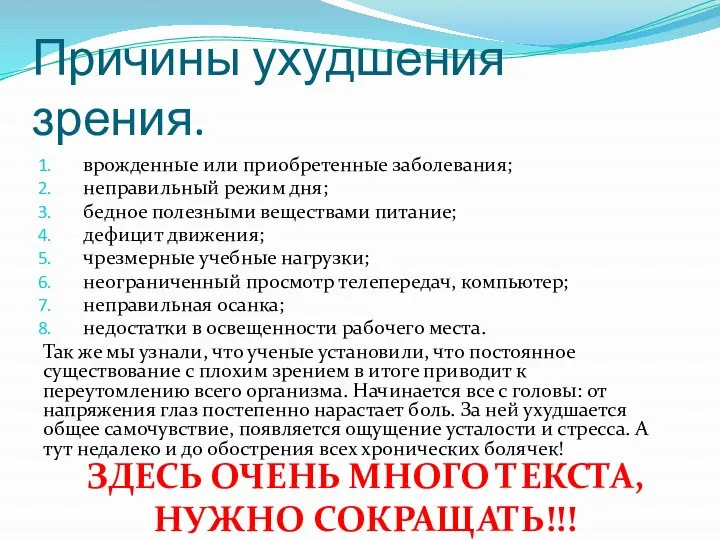 Причины ухудшения зрения.

1. врожденные или приобретенные заболевания;
2. неправильный режим дня;
3. бедное полезными веществами питание;
4. дефицит движения;
5. чрезмерные учебные нагрузки;
6. неограниченный просмотр телепередач, компьютер;
7. неправильная осанка;
8. недостатки в освещенности рабочего места.

Так же мы узнали, что ученые установили, что постоянное существование с плохим зрением в итоге приводит к переутомлению всего организма. Начинается все с головы: от напряжения глаз постепенно нарастает боль. За ней ухудшается общее самочувствие, появляется ощущение усталости и стресса. А тут недалеко и до обострения всех хронических болячек!

ЗДЕСЬ ОЧЕНЬ МНОГО ТЕКСТА, НУЖНО СОКРАЩАТЬ!!!